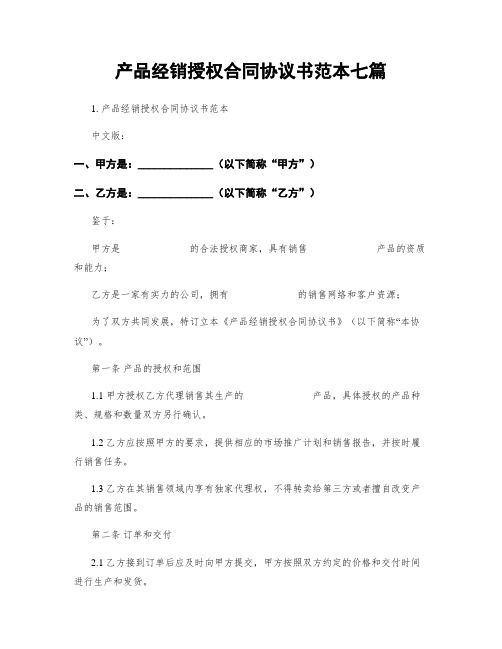 产品经销授权合同协议书范本七篇

1. 产品经销授权合同协议书范本

中文版：

一、甲方是：______________（以下简称“甲方”）

二、乙方是：______________（以下简称“乙方”）

鉴于：

甲方是 的合法授权商家，具有销售 产品的资质和能力；

乙方是一家有实力的公司，拥有 的销售网络和客户资源；

为了双方共同发展，特订立本《产品经销授权合同协议书》（以下简称“本协议”）。

第一条 产品的授权和范围

1.1 甲方授权乙方代理销售其生产的 产品，具体授权的产品种类、规格和数量双方另行确认。

1.2 乙方应按照甲方的要求，提供相应的市场推广计划和销售报告，并按时履行销售任务。

1.3 乙方在其销售领域内享有独家代理权，不得转卖给第三方或者擅自改变产品的销售范围。

第二条 订单和交付

2.1 乙方接到订单后应及时向甲方提交，甲方按照双方约定的价格和交付时间进行生产和发货。